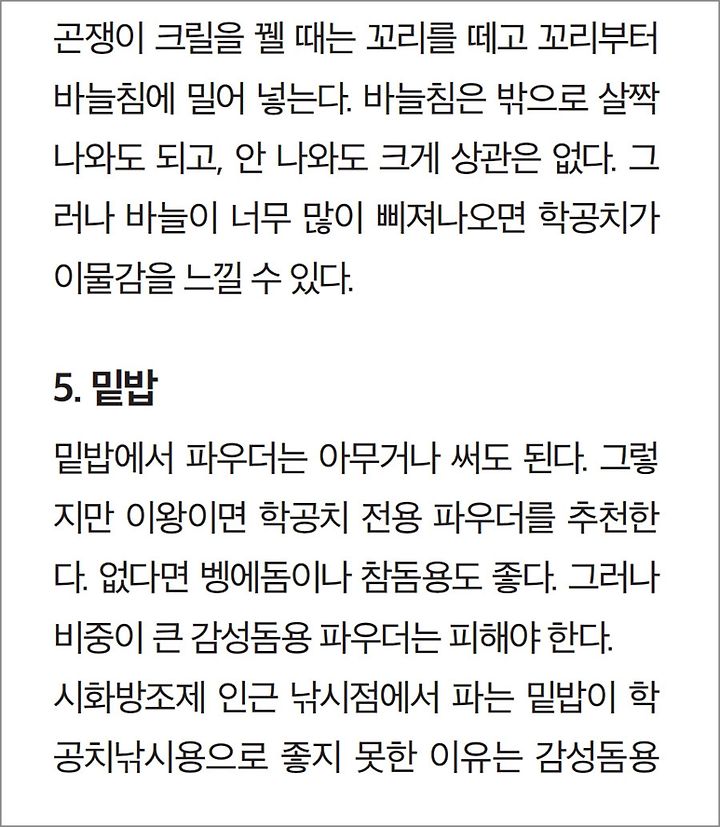 곤쟁이 크릴을 꿸 때는 꼬리를 떼고 꼬리부터 바늘침에 밀어 넣는다. 바늘침은 밖으로 살짝 나와도 되고, 안 나와도 크게 상관은 없다. 그러나 바늘이 너무 많이 삐져나오면 학공치가 이물감을 느낄 수 있다.

5. 밑밥

밑밥에서 파우더는 아무거나 써도 된다. 그렇지만 이왕이면 학공치 전용 파우더를 추천한다. 없다면 벵에돔이나 참돔용도 좋다. 그러나 비중이 큰 감성돔용 파우더는 피해야 한다.
시화방조제 인근 낚시점에서 파는 밑밥이 학공치낚시용으로 좋지 못한 이유는 감성돔용